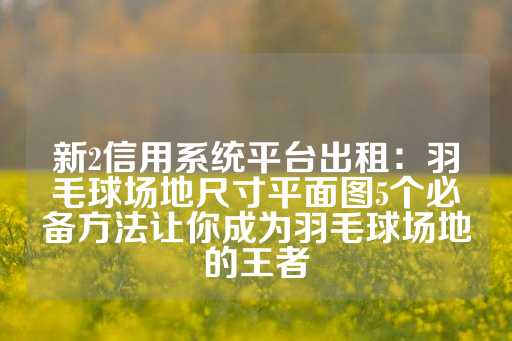 新2信用系统平台出租：羽毛球场地尺寸平面图5个必备方法让你成为羽毛球场地的王者